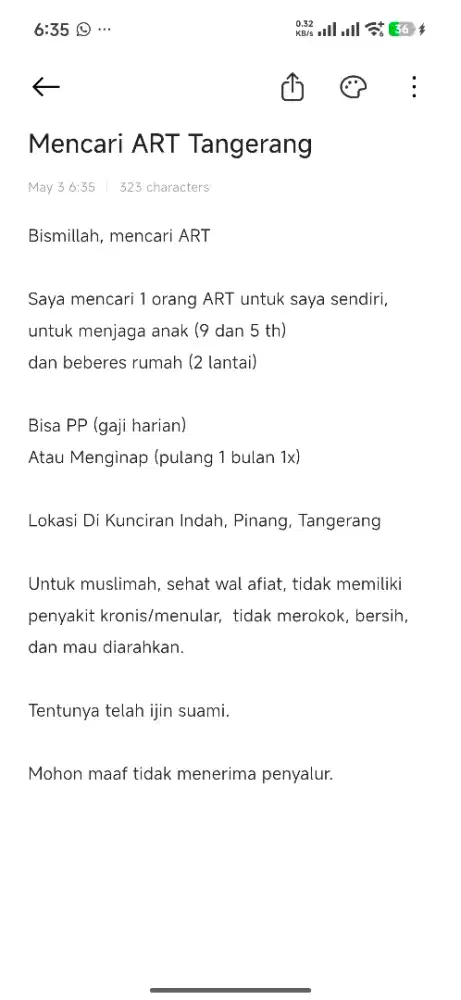 6:35 ··· 0.32 KB/s 36

Mencari ART Tangerang

May 3 6:35 | 323 characters

Bismillah, mencari ART

Saya mencari 1 orang ART untuk saya sendiri, untuk menjaga anak (9 dan 5 th)
dan beberes rumah (2 lantai)

Bisa PP (gaji harian)
Atau Menginap (pulang 1 bulan 1x)

Lokasi Di Kunciran Indah, Pinang, Tangerang

Untuk muslimah, sehat wal afiat, tidak memiliki penyakit kronis/menular, tidak merokok, bersih, dan mau diarahkan.

Tentunya telah ijin suami.

Mohon maaf tidak menerima penyalur.